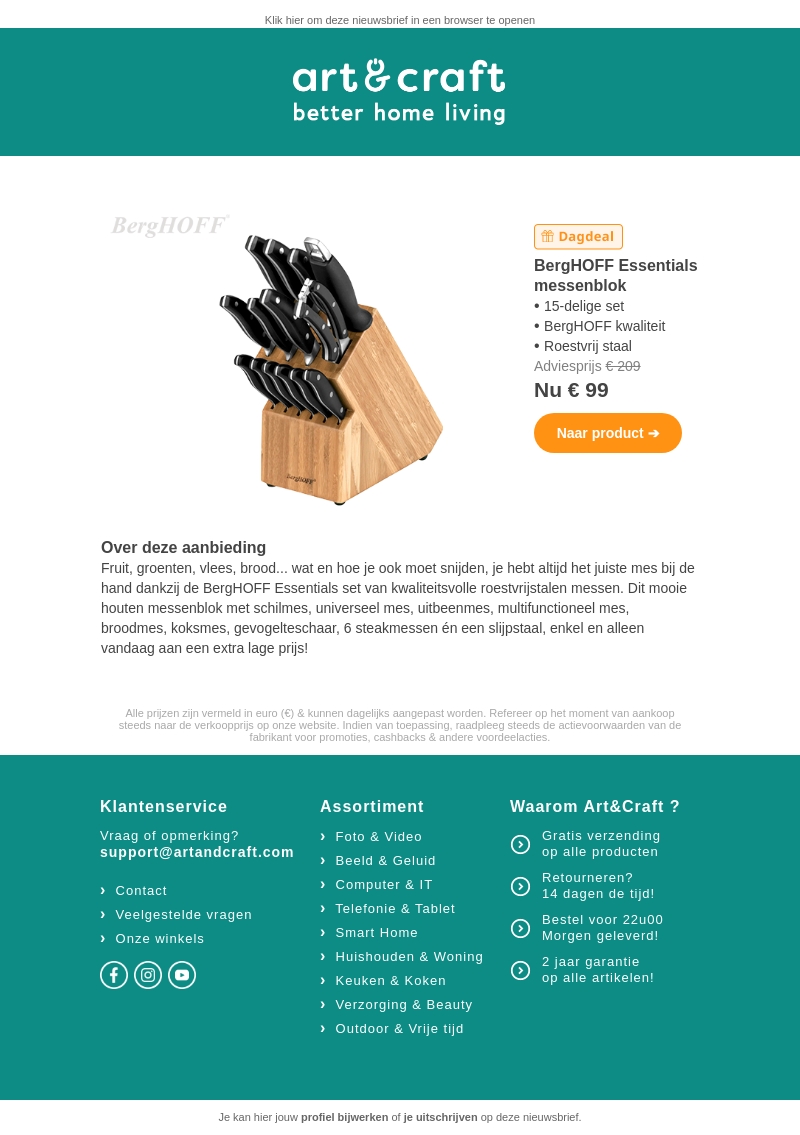 Klik hier om deze nieuwsbrief in een browser te openen

art&craft
better home living

BergHOFF

BergHOFF

Dagdeal

BergHOFF Essentials messenblok
• 15-delige set
• BergHOFF kwaliteit
• Roestvrij staal
Adviesprijs € 209
Nu € 99

Naar product ➔

Over deze aanbieding
Fruit, groenten, vlees, brood... wat en hoe je ook moet snijden, je hebt altijd het juiste mes bij de hand dankzij de BergHOFF Essentials set van kwaliteitsvolle roestvrijstalen messen. Dit mooie houten messenblok met schilmes, universeel mes, uitbeenmes, multifunctioneel mes, broodmes, koksmes, gevogelteschaar, 6 steakmessen én een slijpstaal, enkel en alleen vandaag aan een extra lage prijs!

Alle prijzen zijn vermeld in euro (€) & kunnen dagelijks aangepast worden. Refereer op het moment van aankoop steeds naar de verkoopprijs op onze website. Indien van toepassing, raadpleeg steeds de actievoorwaarden van de fabrikant voor promoties, cashbacks & andere voordeelacties.

Klantenservice
Vraag of opmerking?
support@artandcraft.com
› Contact
› Veelgestelde vragen
› Onze winkels

Assortiment
› Foto & Video
› Beeld & Geluid
› Computer & IT
› Telefonie & Tablet
› Smart Home
› Huishouden & Woning
› Keuken & Koken
› Verzorging & Beauty
› Outdoor & Vrije tijd

Waarom Art&Craft ?
Gratis verzending op alle producten
Retourneren? 14 dagen de tijd!
Bestel voor 22u00 Morgen geleverd!
2 jaar garantie op alle artikelen!

Je kan hier jouw profiel bijwerken of je uitschrijven op deze nieuwsbrief.